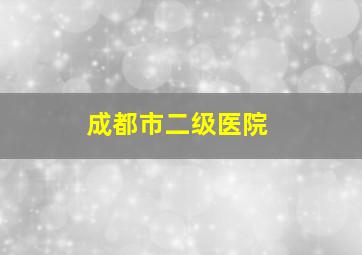 成都市二级医院